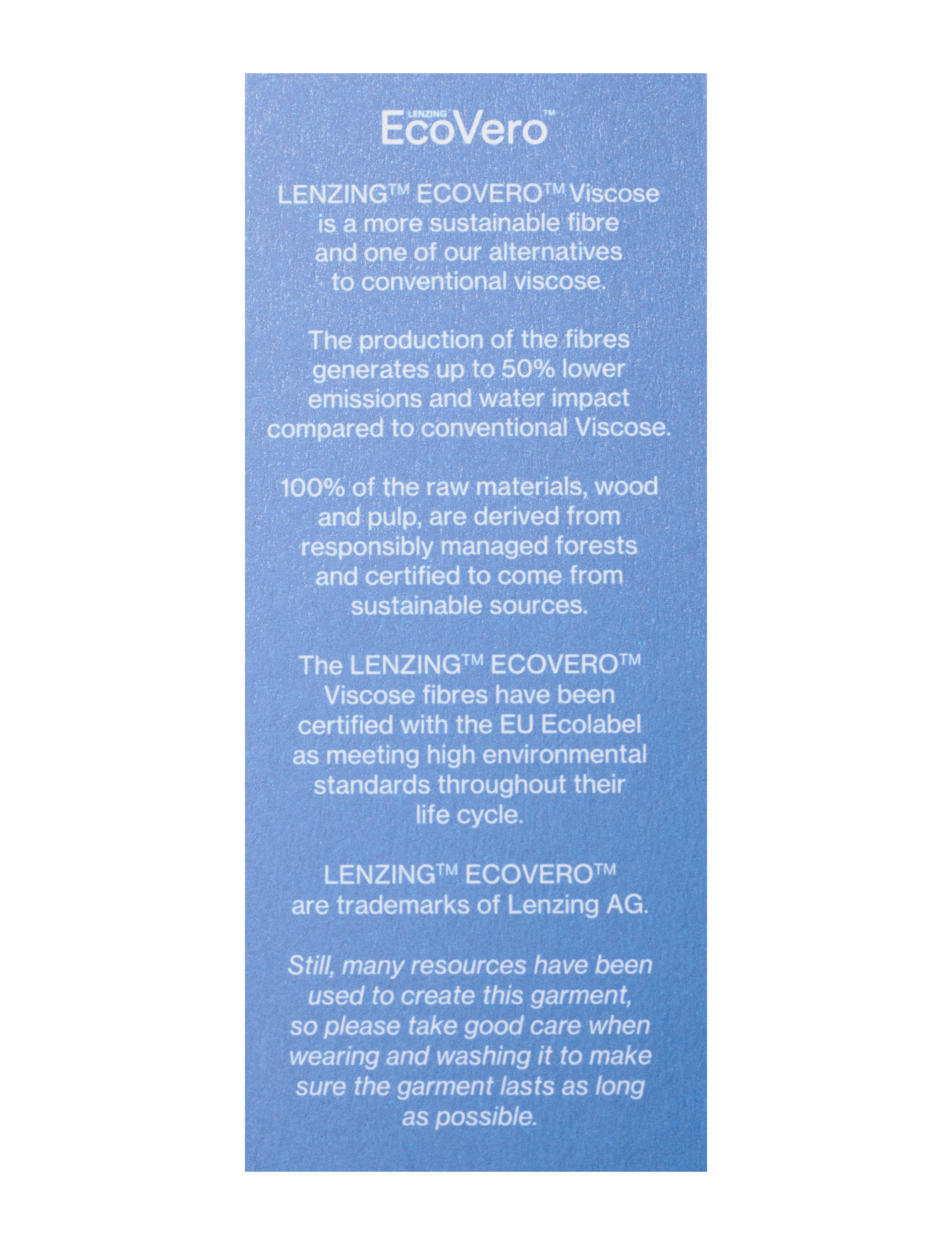 LENZING EcoVero™

LENZING™ ECOVERO™ Viscose is a more sustainable fibre and one of our alternatives to conventional viscose.

The production of the fibres generates up to 50% lower emissions and water impact compared to conventional Viscose.

100% of the raw materials, wood and pulp, are derived from responsibly managed forests and certified to come from sustainable sources.

The LENZING™ ECOVERO™ Viscose fibres have been certified with the EU Ecolabel as meeting high environmental standards throughout their life cycle.

LENZING™ ECOVERO™ are trademarks of Lenzing AG.

Still, many resources have been used to create this garment, so please take good care when wearing and washing it to make sure the garment lasts as long as possible.